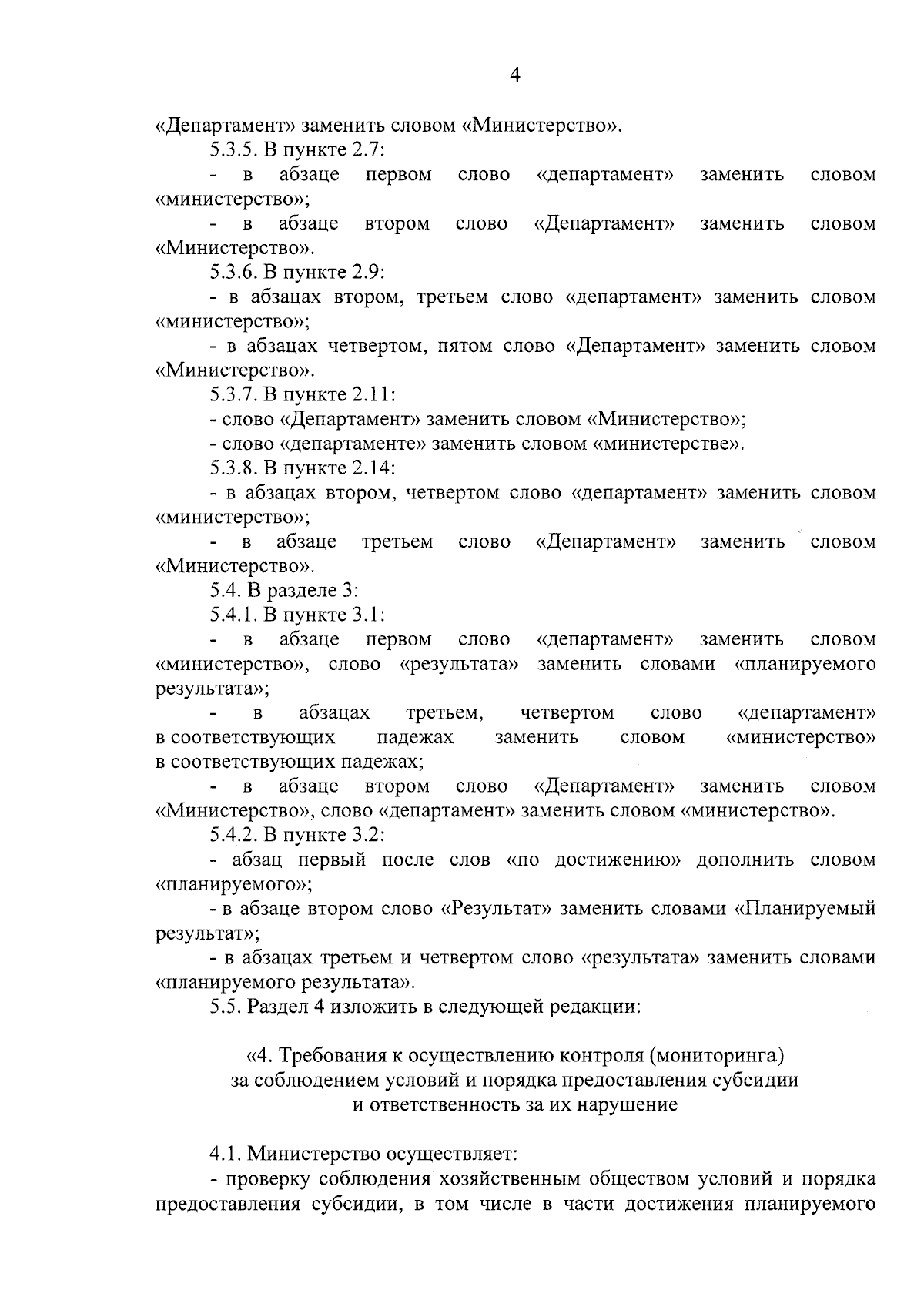 4

«Департамент» заменить словом «Министерство».

5.3.5. В пункте 2.7:

- в абзаце первом слово «департамент» заменить словом «министерство»;

- в абзаце втором слово «Департамент» заменить словом «Министерство».

5.3.6. В пункте 2.9:

- в абзацах втором, третьем слово «департамент» заменить словом «министерство»;

- в абзацах четвертом, пятом слово «Департамент» заменить словом «Министерство».

5.3.7. В пункте 2.11:

- слово «Департамент» заменить словом «Министерство»;

- слово «департаменте» заменить словом «министерстве».

5.3.8. В пункте 2.14:

- в абзацах втором, четвертом слово «департамент» заменить словом «министерство»;

- в абзаце третьем слово «Департамент» заменить словом «Министерство».

5.4. В разделе 3:

5.4.1. В пункте 3.1:

- в абзаце первом слово «департамент» заменить словом «министерство», слово «результата» заменить словами «планируемого результата»;

- в абзацах третьем, четвертом слово «департамент» в соответствующих падежах заменить словом «министерство» в соответствующих падежах;

- в абзаце втором слово «Департамент» заменить словом «Министерство», слово «департамент» заменить словом «министерство».

5.4.2. В пункте 3.2:

- абзац первый после слов «по достижению» дополнить словом «планируемого»;

- в абзаце втором слово «Результат» заменить словами «Планируемый результат»;

- в абзацах третьем и четвертом слово «результата» заменить словами «планируемого результата».

5.5. Раздел 4 изложить в следующей редакции:

«4. Требования к осуществлению контроля (мониторинга) за соблюдением условий и порядка предоставления субсидии и ответственность за их нарушение

4.1. Министерство осуществляет:

- проверку соблюдения хозяйственным обществом условий и порядка предоставления субсидии, в том числе в части достижения планируемого